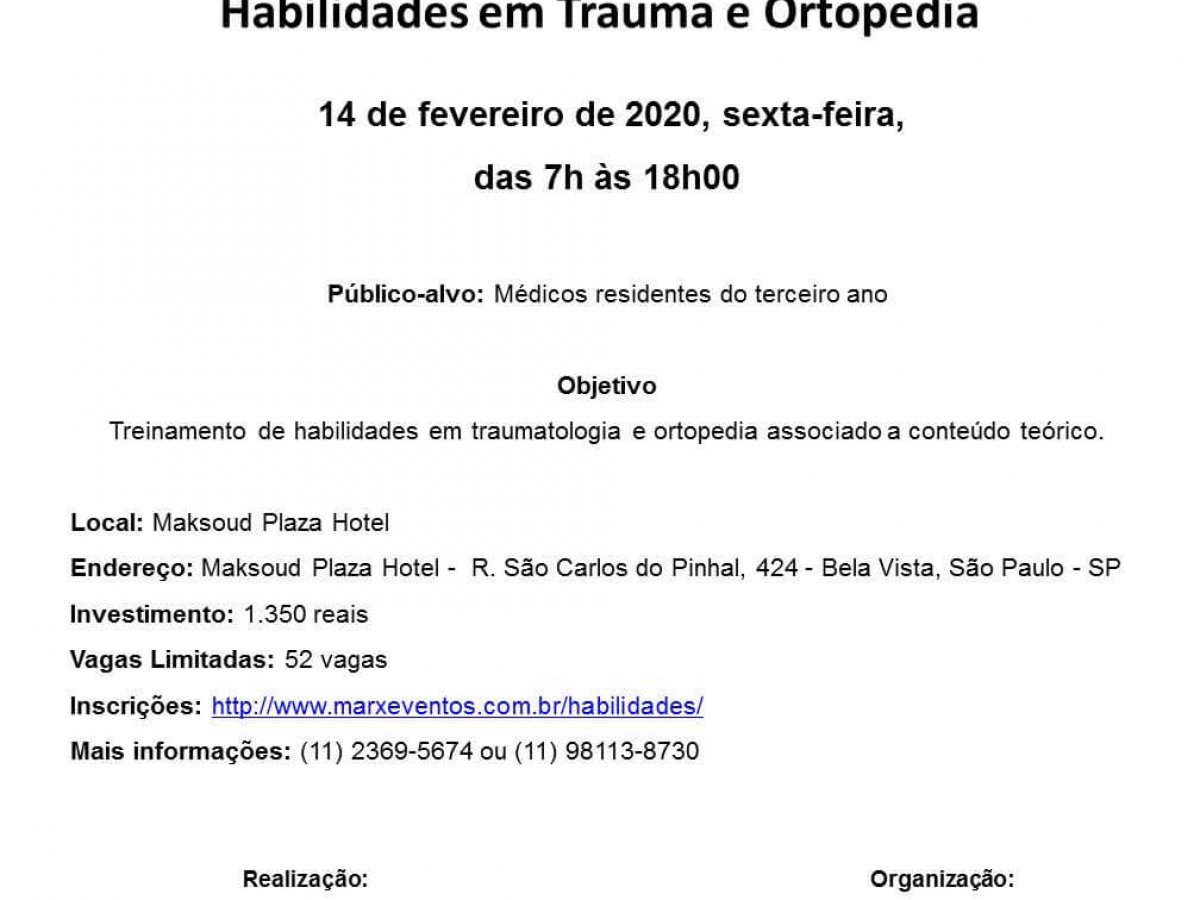 Habilidades em Trauma e Ortopedia

14 de fevereiro de 2020, sexta-feira,

das 7h às 18h00

Público-alvo: Médicos residentes do terceiro ano

Objetivo

Treinamento de habilidades em traumatologia e ortopedia associado a conteúdo teórico.

Local: Maksoud Plaza Hotel

Endereço: Maksoud Plaza Hotel - R. São Carlos do Pinhal, 424 - Bela Vista, São Paulo - SP

Investimento: 1.350 reais

Vagas Limitadas: 52 vagas

Inscrições: http://www.marxeventos.com.br/habilidades/

Mais informações: (11) 2369-5674 ou (11) 98113-8730

Realização:

Organização: